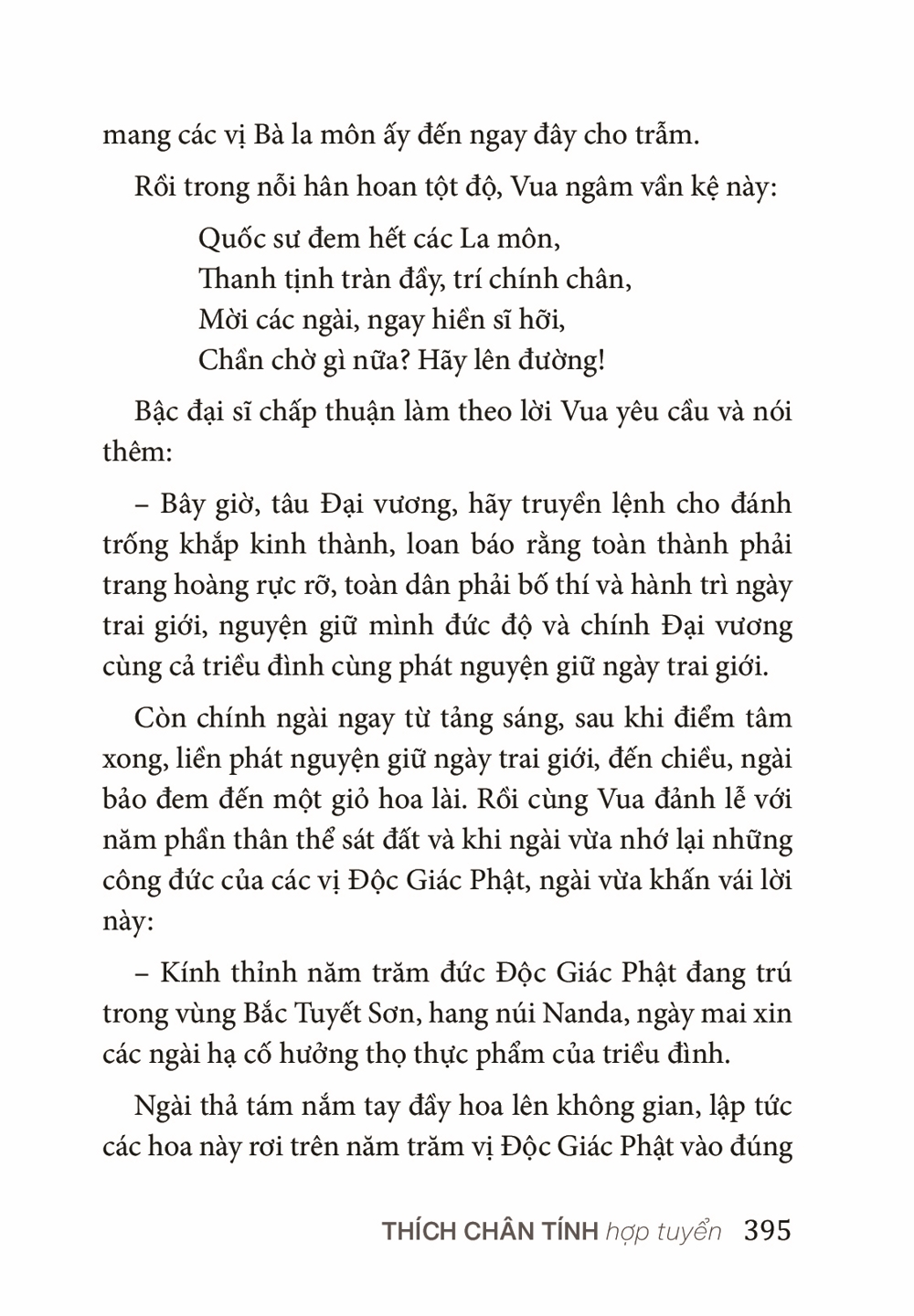 mang các vị Bà la môn ấy đến ngay đây cho trẫm.

Rồi trong nỗi hân hoan tột độ, Vua ngâm vần kệ này:

Quốc sư đem hết các La môn,
Thanh tịnh tràn đầy, trí chính chân,
Mời các ngài, ngay hiền sĩ hỡi,
Chần chờ gì nữa? Hãy lên đường!

Bậc đại sĩ chấp thuận làm theo lời Vua yêu cầu và nói thêm:

– Bây giờ, tâu Đại vương, hãy truyền lệnh cho đánh trống khắp kinh thành, loan báo rằng toàn thành phải trang hoàng rực rỡ, toàn dân phải bố thí và hành trì ngày trai giới, nguyện giữ mình đức độ và chính Đại vương cùng cả triều đình cùng phát nguyện giữ ngày trai giới.

Còn chính ngài ngay từ tảng sáng, sau khi điểm tâm xong, liền phát nguyện giữ ngày trai giới, đến chiều, ngài bảo đem đến một giỏ hoa lài. Rồi cùng Vua đảnh lễ với năm phần thân thể sát đất và khi ngài vừa nhớ lại những công đức của các vị Độc Giác Phật, ngài vừa khấn vái lời này:

– Kính thỉnh năm trăm đức Độc Giác Phật đang trú trong vùng Bắc Tuyết Sơn, hang núi Nanda, ngày mai xin các ngài hạ cố hưởng thọ thực phẩm của triều đình.

Ngài thả tám nắm tay đầy hoa lên không gian, lập tức các hoa này rơi trên năm trăm vị Độc Giác Phật vào đúng

THÍCH CHÂN TÍNH hợp tuyển 395